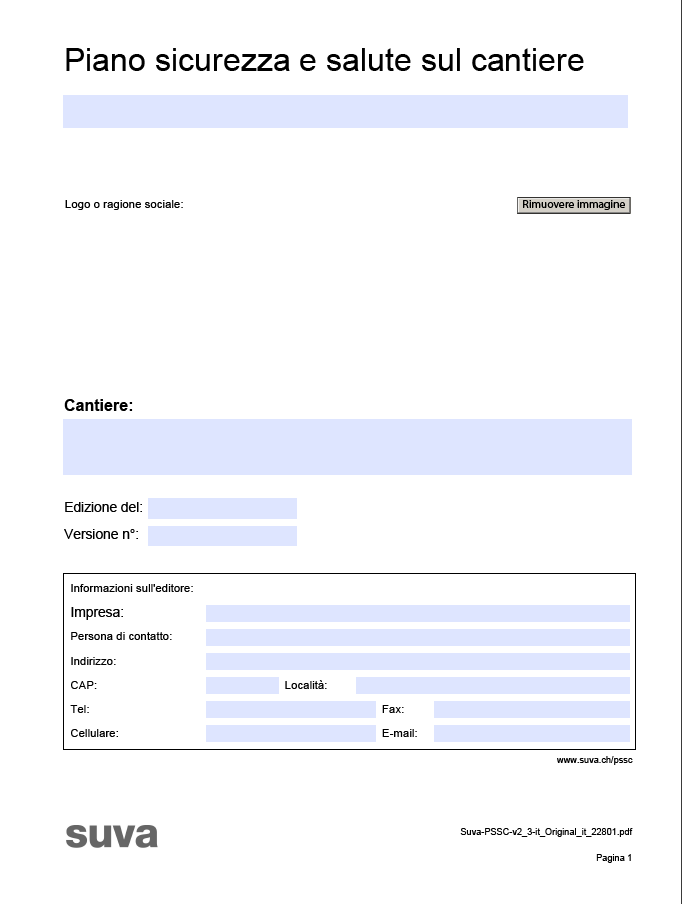 Piano sicurezza e salute sul cantiere

Logo o ragione sociale:

Rimuovere immagine

Cantiere:

Edizione del:

Versione n°:

Informazioni sull'editore:

Impresa:

Persona di contatto:

Indirizzo:

CAP:

Località:

Tel:

Fax:

Cellulare:

E-mail:

www.suva.ch/pssc

suva

Suva-PSSC-v2_3-it_Original_it_22801.pdf

Pagina 1